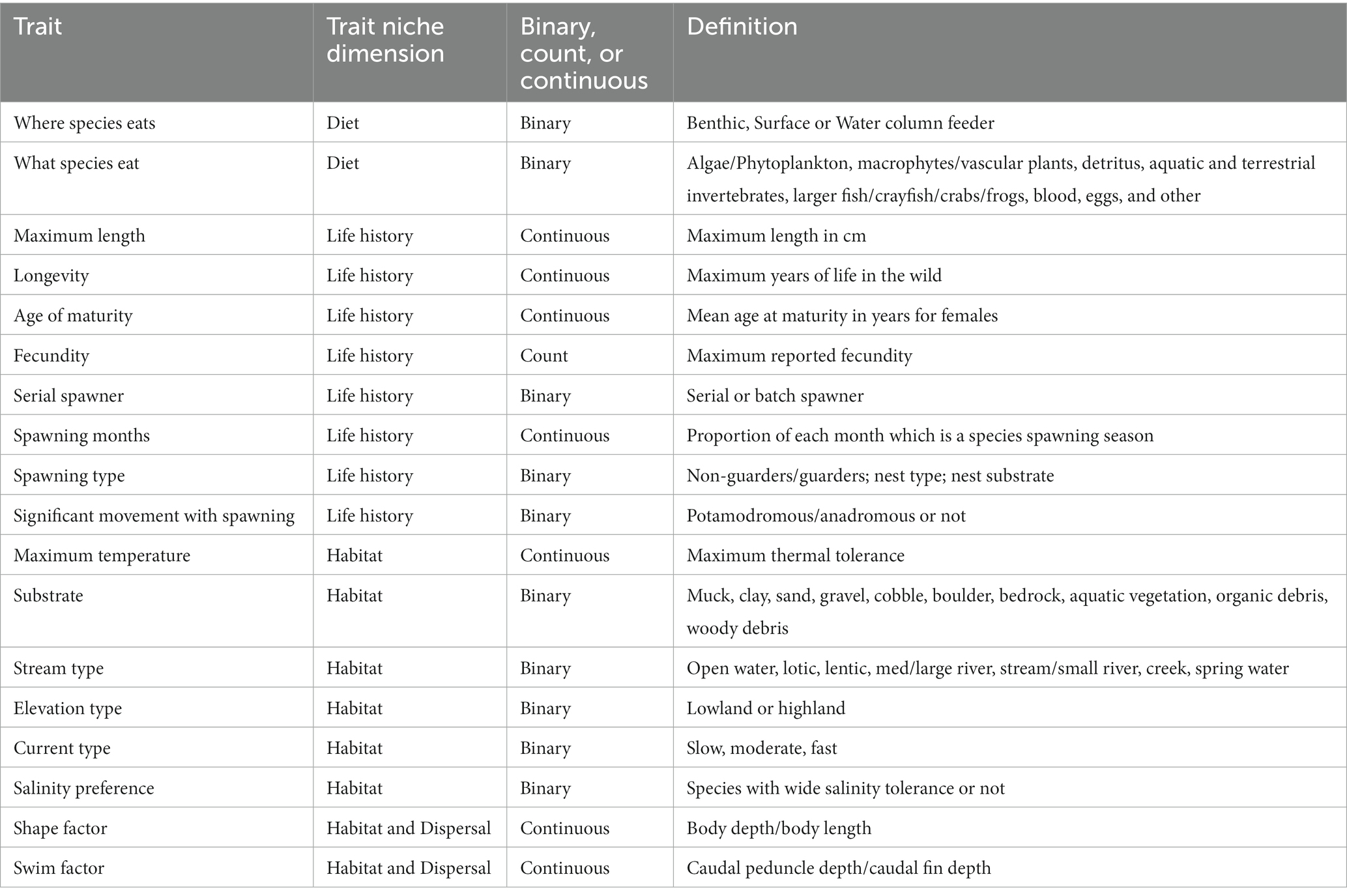 | Trait | Trait niche dimension | Binary, count, or continuous | Definition |
|---|---|---|---|
| Where species eats | Diet | Binary | Benthic, Surface or Water column feeder |
| What species eat | Diet | Binary | Algae/Phytoplankton, macrophytes/vascular plants, detritus, aquatic and terrestrial invertebrates, larger fish/crayfish/crabs/frogs, blood, eggs, and other |
| Maximum length | Life history | Continuous | Maximum length in cm |
| Longevity | Life history | Continuous | Maximum years of life in the wild |
| Age of maturity | Life history | Continuous | Mean age at maturity in years for females |
| Fecundity | Life history | Count | Maximum reported fecundity |
| Serial spawner | Life history | Binary | Serial or batch spawner |
| Spawning months | Life history | Continuous | Proportion of each month which is a species spawning season |
| Spawning type | Life history | Binary | Non-guarders/guarders; nest type; nest substrate |
| Significant movement with spawning | Life history | Binary | Potamodromous/anadromous or not |
| Maximum temperature | Habitat | Continuous | Maximum thermal tolerance |
| Substrate | Habitat | Binary | Muck, clay, sand, gravel, cobble, boulder, bedrock, aquatic vegetation, organic debris, woody debris |
| Stream type | Habitat | Binary | Open water, lotic, lentic, med/large river, stream/small river, creek, spring water |
| Elevation type | Habitat | Binary | Lowland or highland |
| Current type | Habitat | Binary | Slow, moderate, fast |
| Salinity preference | Habitat | Binary | Species with wide salinity tolerance or not |
| Shape factor | Habitat and Dispersal | Continuous | Body depth/body length |
| Swim factor | Habitat and Dispersal | Continuous | Caudal peduncle depth/caudal fin depth |